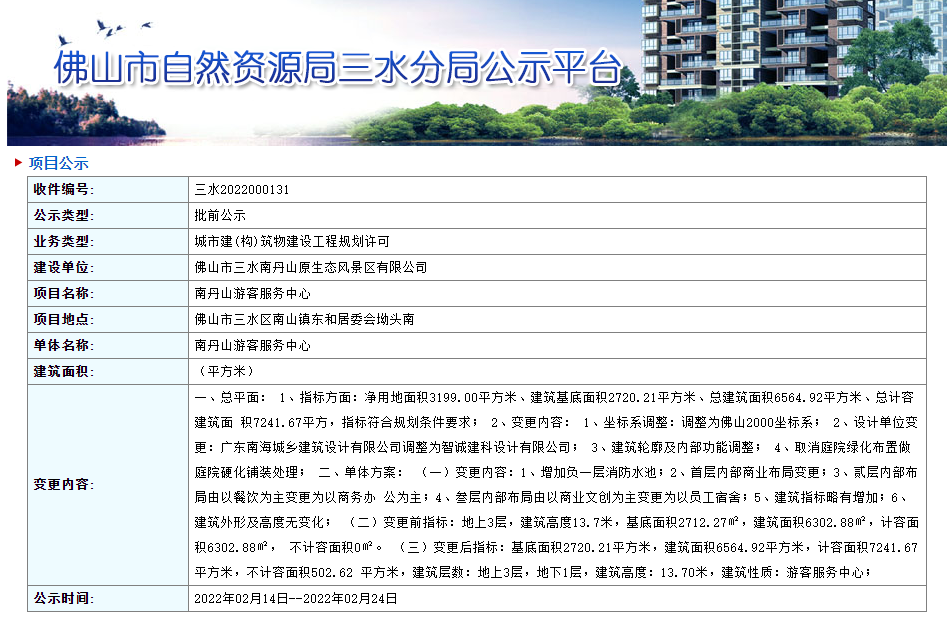 佛山市自然资源局三水分局公示平台

项目公示

| 收件编号: | 三水2022000131 |
|---|---|
| 公示类型: | 批前公示 |
| 业务类型: | 城市建(构)筑物建设工程规划许可 |
| 建设单位: | 佛山市三水南丹山原生态风景区有限公司 |
| 项目名称: | 南丹山游客服务中心 |
| 项目地点: | 佛山市三水区南山镇东和居委会坳头南 |
| 单体名称: | 南丹山游客服务中心 |
| 建筑面积: | (平方米) |
| 变更内容: | 一、总平面: 1、指标方面:净用地面积3199.00平方米、建筑基底面积2720.21平方米、总建筑面积6564.92平方米、总计容建筑面 积7241.67平方,指标符合规划条件要求; 2、变更内容: 1、坐标系调整:调整为佛山2000坐标系; 2、设计单位变更:广东南海城乡建筑设计有限公司调整为智诚建科设计有限公司; 3、建筑轮廓及内部功能调整; 4、取消庭院绿化布置做庭院硬化铺装处理; 二、单体方案: (一)变更内容:1、增加负一层消防水池;2、首层内部商业布局变更;3、贰层内部布局由以餐饮为主变更为以商务办 公为主;4、叁层内部布局由以商业文创为主变更为以员工宿舍;5、建筑指标略有增加;6、建筑外形及高度无变化; (二)变更前指标:地上3层,建筑高度13.7米,基底面积2712.27㎡,建筑面积6302.88㎡,计容面积6302.88㎡, 不计容面积0㎡。 (三)变更后指标:基底面积2720.21平方米,建筑面积6564.92平方米,计容面积7241.67平方米,不计容面积502.62 平方米,建筑层数:地上3层,地下1层,建筑高度:13.70米,建筑性质:游客服务中心; |
| 公示时间: | 2022年02月14日--2022年02月24日 |